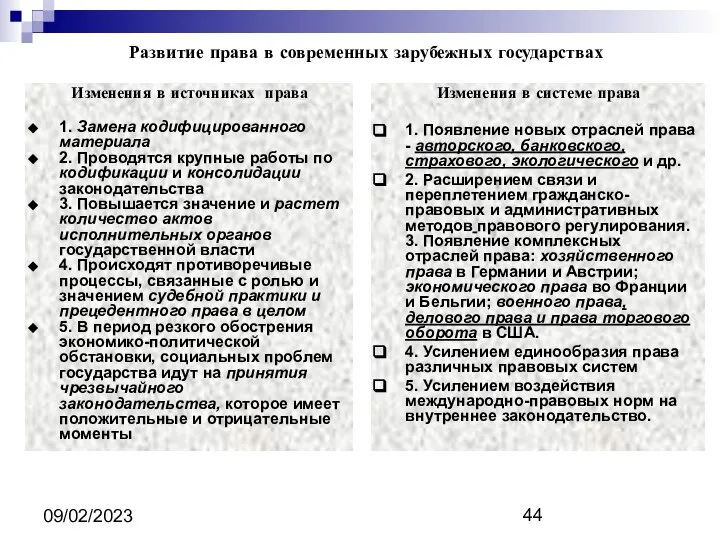 Развитие права в современных зарубежных государствах

Изменения в источниках права

1. Замена кодифицированного материала

2. Проводятся крупные работы по кодификации и консолидации законодательства

3. Повышается значение и растет количество актов исполнительных органов государственной власти

4. Происходят противоречивые процессы, связанные с ролью и значением судебной практики и прецедентного права в целом

5. В период резкого обострения экономико-политической обстановки, социальных проблем государства идут на принятия чрезвычайного законодательства, которое имеет положительные и отрицательные моменты

Изменения в системе права

1. Появление новых отраслей права - авторского, банковского, страхового, экологического и др.

2. Расширением связи и переплетением гражданско-правовых и административных методов правового регулирования. 3. Появление комплексных отраслей права: хозяйственного права в Германии и Австрии; экономического права во Франции и Бельгии; военного права, делового права и права торгового оборота в США.

4. Усилением единообразия права различных правовых систем

5. Усилением воздействия международно-правовых норм на внутреннее законодательство.

09/02/2023

44